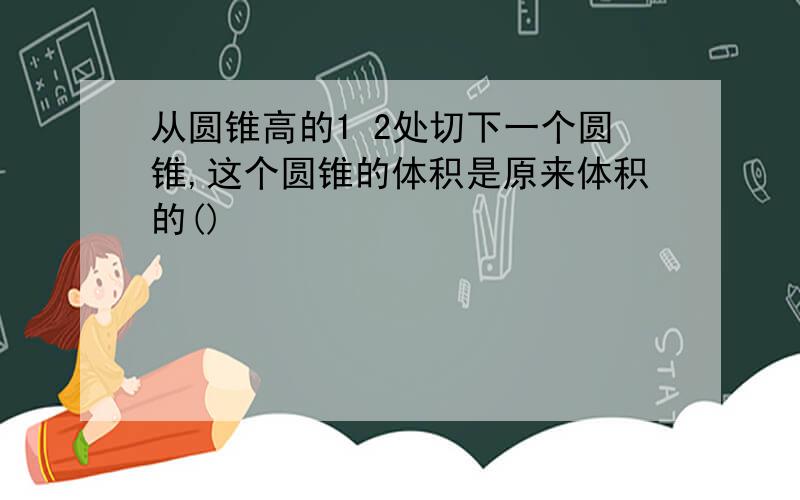 从圆锥高的1 2处切下一个圆锥,这个圆锥的体积是原来体积的()

STAT